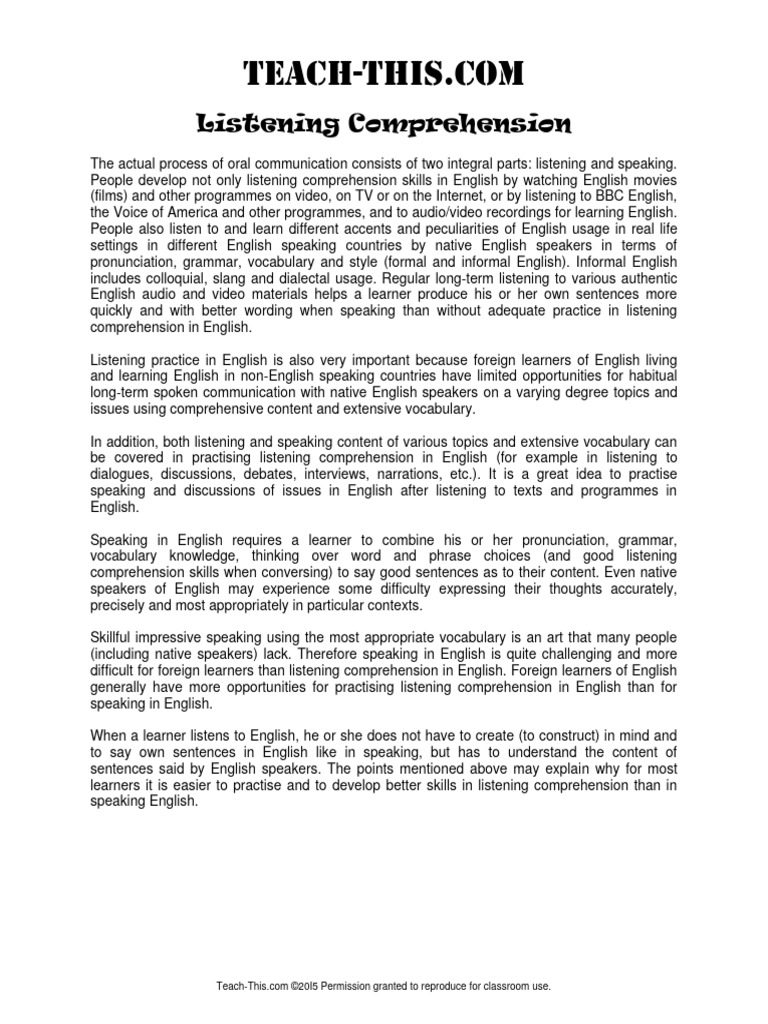 TEACH-THIS.COM

Listening Comprehension

The actual process of oral communication consists of two integral parts: listening and speaking. People develop not only listening comprehension skills in English by watching English movies (films) and other programmes on video, on TV or on the Internet, or by listening to BBC English, the Voice of America and other programmes, and to audio/video recordings for learning English. People also listen to and learn different accents and peculiarities of English usage in real life settings in different English speaking countries by native English speakers in terms of pronunciation, grammar, vocabulary and style (formal and informal English). Informal English includes colloquial, slang and dialectal usage. Regular long-term listening to various authentic English audio and video materials helps a learner produce his or her own sentences more quickly and with better wording when speaking than without adequate practice in listening comprehension in English.

Listening practice in English is also very important because foreign learners of English living and learning English in non-English speaking countries have limited opportunities for habitual long-term spoken communication with native English speakers on a varying degree topics and issues using comprehensive content and extensive vocabulary.

In addition, both listening and speaking content of various topics and extensive vocabulary can be covered in practising listening comprehension in English (for example in listening to dialogues, discussions, debates, interviews, narrations, etc.). It is a great idea to practise speaking and discussions of issues in English after listening to texts and programmes in English.

Speaking in English requires a learner to combine his or her pronunciation, grammar, vocabulary knowledge, thinking over word and phrase choices (and good listening comprehension skills when conversing) to say good sentences as to their content. Even native speakers of English may experience some difficulty expressing their thoughts accurately, precisely and most appropriately in particular contexts.

Skillful impressive speaking using the most appropriate vocabulary is an art that many people (including native speakers) lack. Therefore speaking in English is quite challenging and more difficult for foreign learners than listening comprehension in English. Foreign learners of English generally have more opportunities for practising listening comprehension in English than for speaking in English.

When a learner listens to English, he or she does not have to create (to construct) in mind and to say own sentences in English like in speaking, but has to understand the content of sentences said by English speakers. The points mentioned above may explain why for most learners it is easier to practise and to develop better skills in listening comprehension than in speaking English.

Teach-This.com ©2015 Permission granted to reproduce for classroom use.